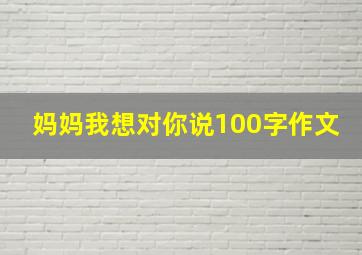 妈妈我想对你说100字作文